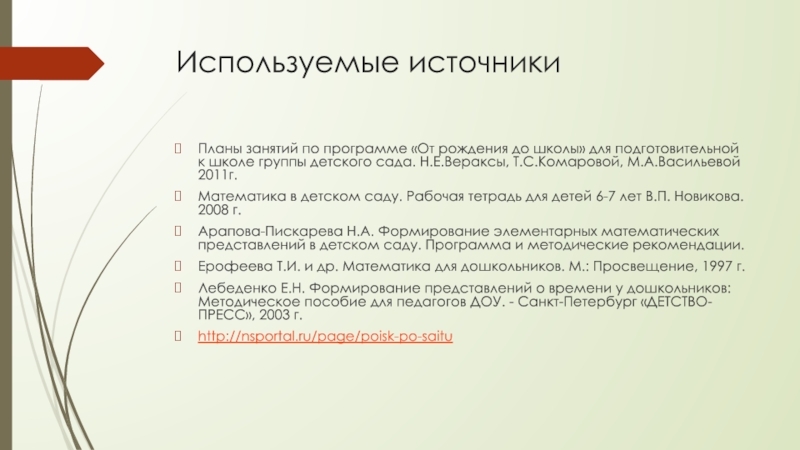 Используемые источники

Планы занятий по программе «От рождения до школы» для подготовительной к школе группы детского сада. Н.Е.Вераксы, Т.С.Комаровой, М.А.Васильевой 2011г.

Математика в детском саду. Рабочая тетрадь для детей 6-7 лет В.П. Новикова. 2008 г.

Арапова-Пискарева Н.А. Формирование элементарных математических представлений в детском саду. Программа и методические рекомендации.

Ерофеева Т.И. и др. Математика для дошкольников. М.: Просвещение, 1997 г.

Лебеденко Е.Н. Формирование представлений о времени у дошкольников: Методическое пособие для педагогов ДОУ. - Санкт-Петербург «ДЕТСТВО-ПРЕСС», 2003 г.

http://nsportal.ru/page/poisk-po-saitu